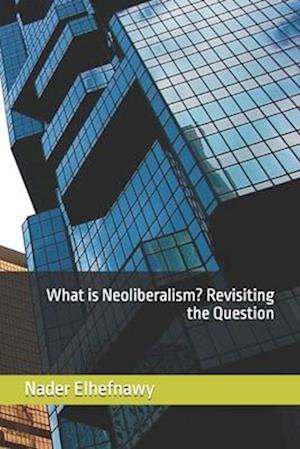 What is Neoliberalism? Revisiting the Question

Nader Elhefnawy